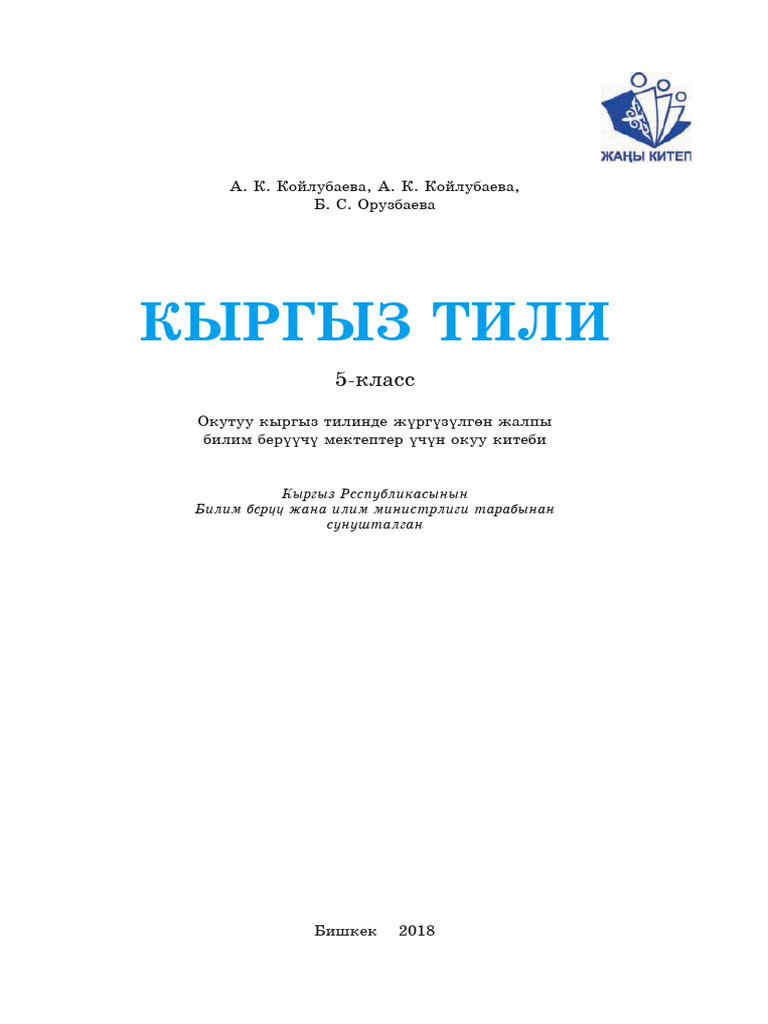 ЖАҢЫ КИТЕП

А. К. Койлубаева, А. К. Койлубаева,
Б. С. Орузбаева

КЫРГЫЗ ТИЛИ

5-класс

Окутуу кыргыз тилинде жүргүзүлгөн жалпы билим берүүчү мектептер үчүн окуу китеби

Кыргыз Республикасынын Билим берүү жана илим министрлиги тарабынан сунушталган

Бишкек 2018